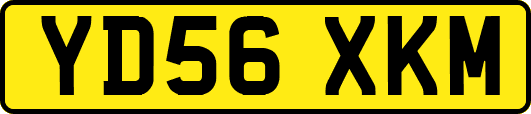 YD56 XKM